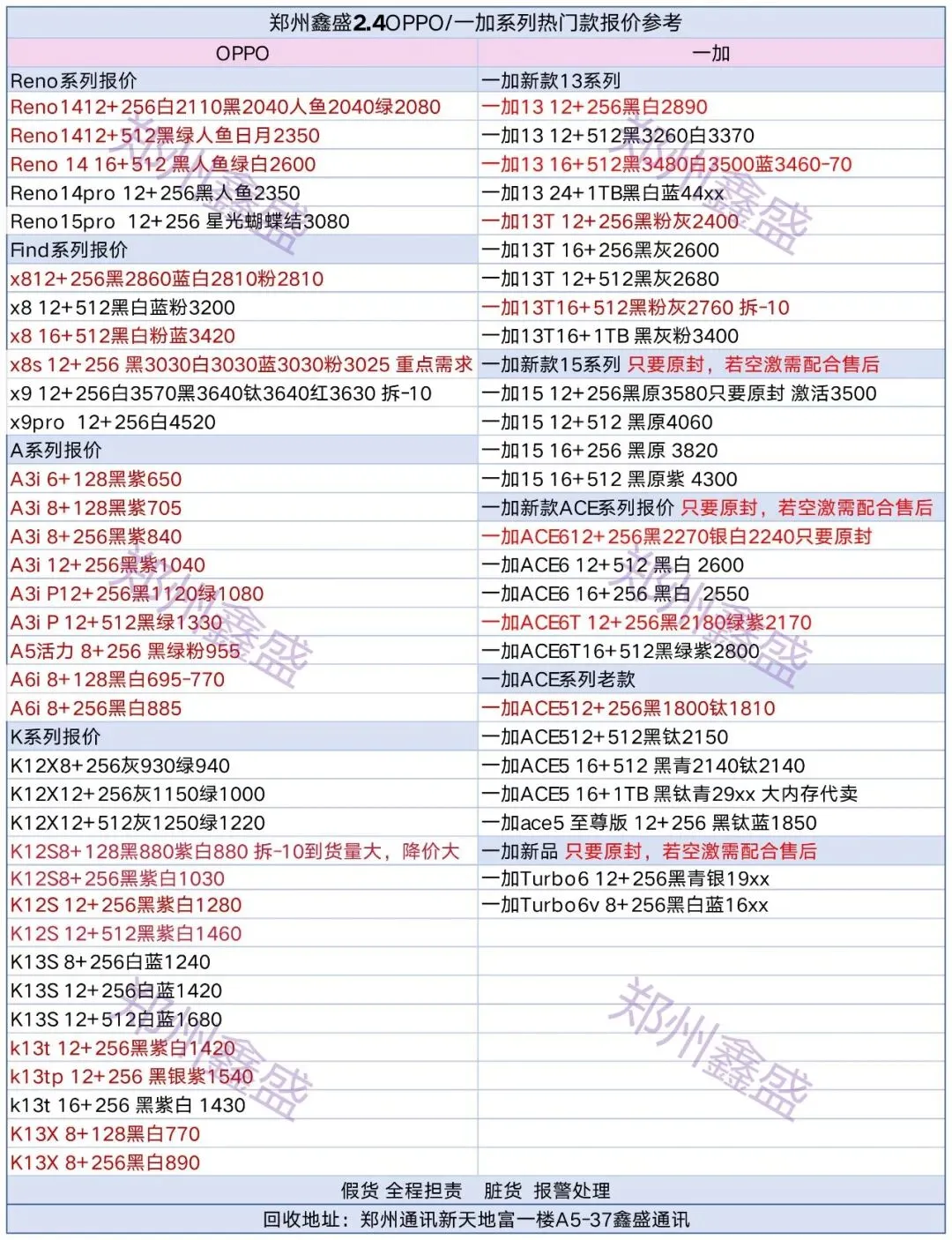 郑州鑫盛2.4OPPO/一加系列热门款报价参考

| OPPO | 一加 |
|---|---|
| Reno系列报价 | 一加新款13系列 |
| Reno1412+256白2110黑2040人鱼2040绿2080 | 一加13 12+256黑白2890 |
| Reno1412+512黑绿人鱼日月2350 | 一加13 12+512黑3260白3370 |
| Reno 14 16+512 黑人鱼绿白2600 | 一加13 16+512黑3480白3500蓝3460-70 |
| Reno14pro 12+256黑人鱼2350 | 一加13 24+1TB黑白蓝44xx |
| Reno15pro 12+256 星光蝴蝶结3080 | 一加13T 12+256黑粉灰2400 |
| Find系列报价 | 一加13T 16+256黑灰2600 |
| x812+256黑2860蓝白2810粉2810 | 一加13T 12+512黑灰2680 |
| x8 12+512黑白蓝粉3200 | 一加13T16+512黑粉灰2760 拆-10 |
| x8 16+512黑白粉蓝3420 | 一加13T16+1TB 黑灰粉3400 |
| x8s 12+256 黑3030白3030蓝3030粉3025 重点需求 | 一加新款15系列 只要原封，若空激需配合售后 |
| x9 12+256白3570黑3640钛3640红3630 拆-10 | 一加15 12+256黑原3580只要原封 激活3500 |
| x9pro 12+256白4520 | 一加15 12+512 黑原4060 |
| A系列报价 | 一加15 16+256 黑原 3820 |
| A3i 6+128黑紫650 | 一加15 16+512 黑原紫 4300 |
| A3i 8+128黑紫705 | 一加新款ACE系列报价 只要原封，若空激需配合售后 |
| A3i 8+256黑紫840 | 一加ACE612+256黑2270银白2240只要原封 |
| A3i 12+256黑紫1040 | 一加ACE6 12+512 黑白 2600 |
| A3i P12+256黑1120绿1080 | 一加ACE6 16+256 黑白 2550 |
| A3i P 12+512黑绿1330 | 一加ACE6T 12+256黑2180绿紫2170 |
| A5活力 8+256 黑绿粉955 | 一加ACE6T16+512黑绿紫2800 |
| A6i 8+128黑白695-770 | 一加ACE系列老款 |
| A6i 8+256黑白885 | 一加ACE512+256黑1800钛1810 |
| K系列报价 | 一加ACE512+512黑钛2150 |
| K12X8+256灰930绿940 | 一加ACE5 16+512 黑青2140钛2140 |
| K12X12+256灰1150绿1000 | 一加ACE5 16+1TB 黑钛青29xx 大内存代卖 |
| K12X12+512灰1250绿1220 | 一加ace5 至尊版 12+256 黑钛蓝1850 |
| K12S8+128黑880紫白880 拆-10到货量大，降价大 | 一加新品 只要原封，若空激需配合售后 |
| K12S8+256黑紫白1030 | 一加Turbo6 12+256黑青银19xx |
| K12S 12+256黑紫白1280 | 一加Turbo6v 8+256黑白蓝16xx |
| K12S 12+512黑紫白1460 | |
| K13S 8+256白蓝1240 | |
| K13S 12+256白蓝1420 | |
| K13S 12+512白蓝1680 | |
| k13t 12+256黑紫白1420 | |
| k13tp 12+256 黑银紫1540 | |
| k13t 16+256 黑紫白 1430 | |
| K13X 8+128黑白770 | |
| K13X 8+256黑白890 | |

假货 全程担责 脏货 报警处理

回收地址：郑州通讯新天地富一楼A5-37鑫盛通讯

郑州鑫盛 郑州鑫盛 郑州鑫盛 郑州鑫盛 郑州鑫盛